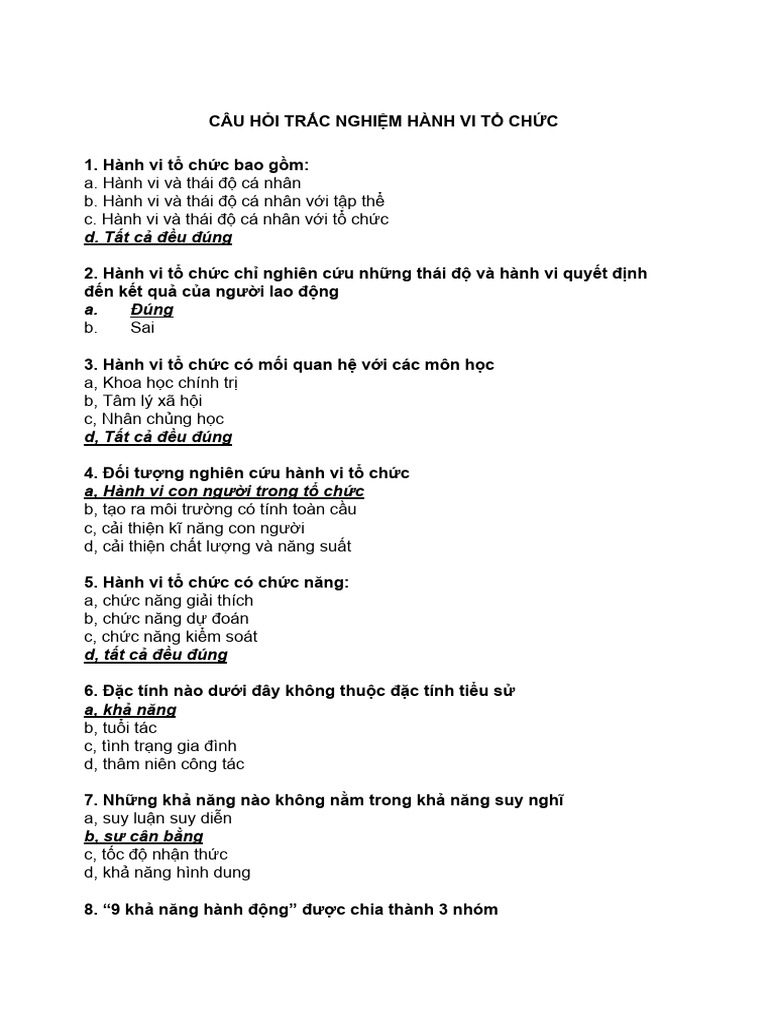 CÂU HỎI TRẮC NGHIỆM HÀNH VI TỔ CHỨC

1. Hành vi tổ chức bao gồm:
a. Hành vi và thái độ cá nhân
b. Hành vi và thái độ cá nhân với tập thể
c. Hành vi và thái độ cá nhân với tổ chức
d. Tất cả đều đúng

2. Hành vi tổ chức chỉ nghiên cứu những thái độ và hành vi quyết định đến kết quả của người lao động
a. Đúng
b. Sai

3. Hành vi tổ chức có mối quan hệ với các môn học
a, Khoa học chính trị
b, Tâm lý xã hội
c, Nhân chủng học
d, Tất cả đều đúng

4. Đối tượng nghiên cứu hành vi tổ chức
a, Hành vi con người trong tổ chức
b, tạo ra môi trường có tính toàn cầu
c, cải thiện kĩ năng con người
d, cải thiện chất lượng và năng suất

5. Hành vi tổ chức có chức năng:
a, chức năng giải thích
b, chức năng dự đoán
c, chức năng kiểm soát
d, tất cả đều đúng

6. Đặc tính nào dưới đây không thuộc đặc tính tiểu sử
a, khả năng
b, tuổi tác
c, tình trạng gia đình
d, thâm niên công tác

7. Những khả năng nào không nằm trong khả năng suy nghĩ
a, suy luận suy diễn
b, sự cân bằng
c, tốc độ nhận thức
d, khả năng hình dung

8. “9 khả năng hành động” được chia thành 3 nhóm